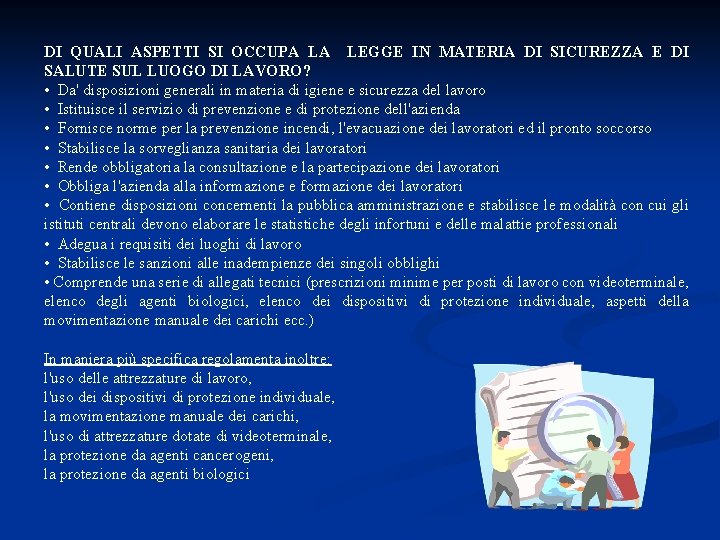 DI QUALI ASPETTI SI OCCUPA LA LEGGE IN MATERIA DI SICUREZZA E DI SALUTE SUL LUOGO DI LAVORO?

• Da' disposizioni generali in materia di igiene e sicurezza del lavoro
• Istituisce il servizio di prevenzione e di protezione dell'azienda
• Fornisce norme per la prevenzione incendi, l'evacuazione dei lavoratori ed il pronto soccorso
• Stabilisce la sorveglianza sanitaria dei lavoratori
• Rende obbligatoria la consultazione e la partecipazione dei lavoratori
• Obbliga l'azienda alla informazione e formazione dei lavoratori
• Contiene disposizioni concernenti la pubblica amministrazione e stabilisce le modalità con cui gli istituti centrali devono elaborare le statistiche degli infortuni e delle malattie professionali
• Adegua i requisiti dei luoghi di lavoro
• Stabilisce le sanzioni alle inadempienze dei singoli obblighi
• Comprende una serie di allegati tecnici (prescrizioni minime per posti di lavoro con videoterminale, elenco degli agenti biologici, elenco dei dispositivi di protezione individuale, aspetti della movimentazione manuale dei carichi ecc.)

In maniera più specifica regolamenta inoltre:
l'uso delle attrezzature di lavoro,
l'uso dei dispositivi di protezione individuale,
la movimentazione manuale dei carichi,
l'uso di attrezzature dotate di videoterminale,
la protezione da agenti cancerogeni,
la protezione da agenti biologici